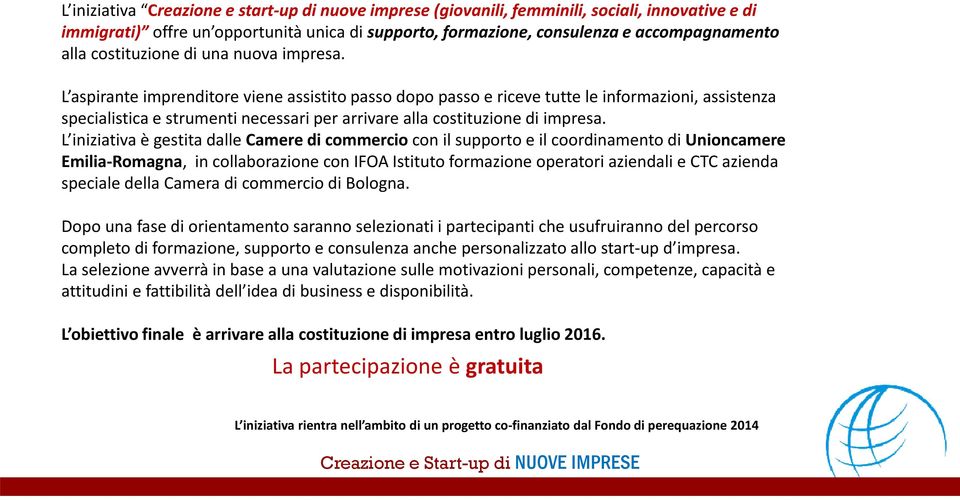 L'iniziativa "Creazione e start-up di nuove imprese (giovanili, femminili, sociali, innovative e di immigrati)" offre un'opportunità unica di supporto, formazione, consulenza e accompagnamento alla costituzione di una nuova impresa.

L'aspirante imprenditore viene assistito passo dopo passo e riceve tutte le informazioni, assistenza specialistica e strumenti necessari per arrivare alla costituzione di impresa.
L'iniziativa è gestita dalle Camere di commercio con il supporto e il coordinamento di Unioncamere Emilia-Romagna, in collaborazione con IFOA Istituto formazione operatori aziendali e CTC azienda speciale della Camera di commercio di Bologna.

Dopo una fase di orientamento saranno selezionati i partecipanti che usufruiranno del percorso completo di formazione, supporto e consulenza anche personalizzato allo start-up d'impresa.
La selezione avverrà in base a una valutazione sulle motivazioni personali, competenze, capacità e attitudini e fattibilità dell'idea di business e disponibilità.

L'obiettivo finale è arrivare alla costituzione di impresa entro luglio 2016.

La partecipazione è gratuita

L'iniziativa rientra nell'ambito di un progetto co-finanziato dal Fondo di perequazione 2014

Creazione e Start-up di NUOVE IMPRESE